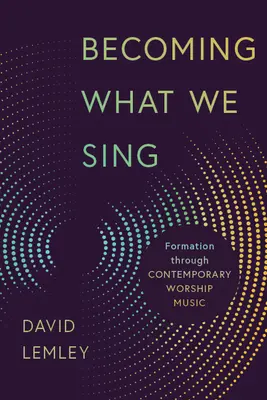 BECOMING WHAT WE SING

Formation through CONTEMPORARY WORSHIP MUSIC

DAVID LEMLEY